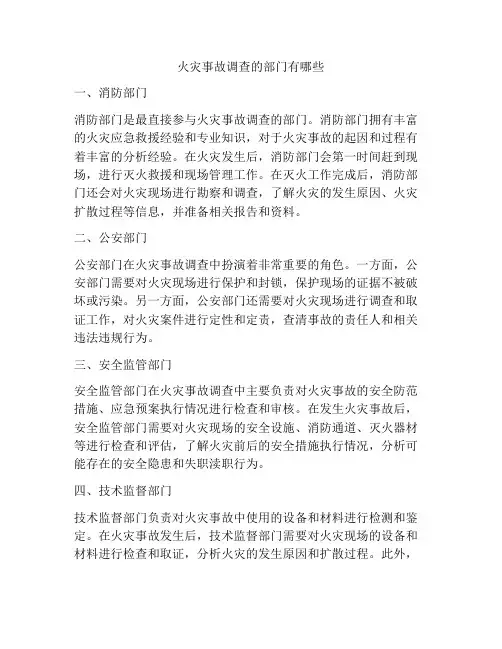 火灾事故调查的部门有哪些

一、消防部门

消防部门是最直接参与火灾事故调查的部门。消防部门拥有丰富的火灾应急救援经验和专业知识，对于火灾事故的起因和过程有着丰富的分析经验。在火灾发生后，消防部门会第一时间赶到现场，进行灭火救援和现场管理工作。在灭火工作完成后，消防部门还会对火灾现场进行勘察和调查，了解火灾的发生原因、火灾扩散过程等信息，并准备相关报告和资料。

二、公安部门

公安部门在火灾事故调查中扮演着非常重要的角色。一方面，公安部门需要对火灾现场进行保护和封锁，保护现场的证据不被破坏或污染。另一方面，公安部门还需要对火灾现场进行调查和取证工作，对火灾案件进行定性和定责，查清事故的责任人和相关违法违规行为。

三、安全监管部门

安全监管部门在火灾事故调查中主要负责对火灾事故的安全防范措施、应急预案执行情况进行检查和审核。在发生火灾事故后，安全监管部门需要对火灾现场的安全设施、消防通道、灭火器材等进行检查和评估，了解火灾前后的安全措施执行情况，分析可能存在的安全隐患和失职渎职行为。

四、技术监督部门

技术监督部门负责对火灾事故中使用的设备和材料进行检测和鉴定。在火灾事故发生后，技术监督部门需要对火灾现场的设备和材料进行检查和取证，分析火灾的发生原因和扩散过程。此外，